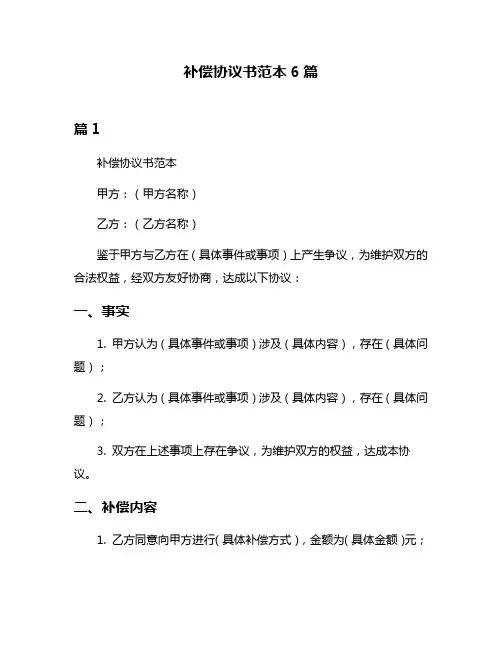 补偿协议书范本 6 篇

篇 1

补偿协议书范本

甲方：（甲方名称）

乙方：（乙方名称）

鉴于甲方与乙方在（具体事件或事项）上产生争议，为维护双方的合法权益，经双方友好协商，达成以下协议：

一、事实

1. 甲方认为（具体事件或事项）涉及（具体内容），存在（具体问题）；

2. 乙方认为（具体事件或事项）涉及（具体内容），存在（具体问题）；

3. 双方在上述事项上存在争议，为维护双方的权益，达成本协议。

二、补偿内容

1. 乙方同意向甲方进行（具体补偿方式），金额为（具体金额）元；